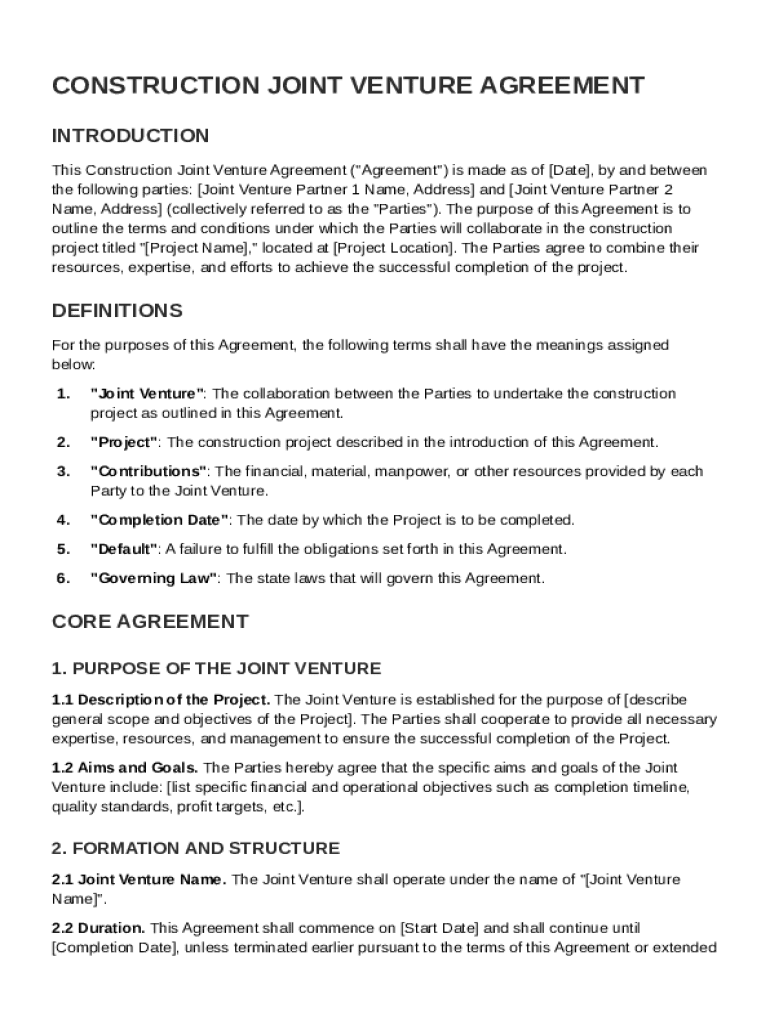 CONSTRUCTION JOINT VENTURE AGREEMENT

INTRODUCTION

This Construction Joint Venture Agreement ("Agreement") is made as of [Date], by and between the following parties: [Joint Venture Partner 1 Name, Address] and [Joint Venture Partner 2 Name, Address] (collectively referred to as the "Parties"). The purpose of this Agreement is to outline the terms and conditions under which the Parties will collaborate in the construction project titled "[Project Name]," located at [Project Location]. The Parties agree to combine their resources, expertise, and efforts to achieve the successful completion of the project.

DEFINITIONS

For the purposes of this Agreement, the following terms shall have the meanings assigned below:

1. "Joint Venture": The collaboration between the Parties to undertake the construction project as outlined in this Agreement.

2. "Project": The construction project described in the introduction of this Agreement.

3. "Contributions": The financial, material, manpower, or other resources provided by each Party to the Joint Venture.

4. "Completion Date": The date by which the Project is to be completed.

5. "Default": A failure to fulfill the obligations set forth in this Agreement.

6. "Governing Law": The state laws that will govern this Agreement.

CORE AGREEMENT

1. PURPOSE OF THE JOINT VENTURE

1.1 Description of the Project. The Joint Venture is established for the purpose of [describe general scope and objectives of the Project]. The Parties shall cooperate to provide all necessary expertise, resources, and management to ensure the successful completion of the Project.

1.2 Aims and Goals. The Parties hereby agree that the specific aims and goals of the Joint Venture include: [list specific financial and operational objectives such as completion timeline, quality standards, profit targets, etc.].

2. FORMATION AND STRUCTURE

2.1 Joint Venture Name. The Joint Venture shall operate under the name of "[Joint Venture Name]".

2.2 Duration. This Agreement shall commence on [Start Date] and shall continue until [Completion Date], unless terminated earlier pursuant to the terms of this Agreement or extended